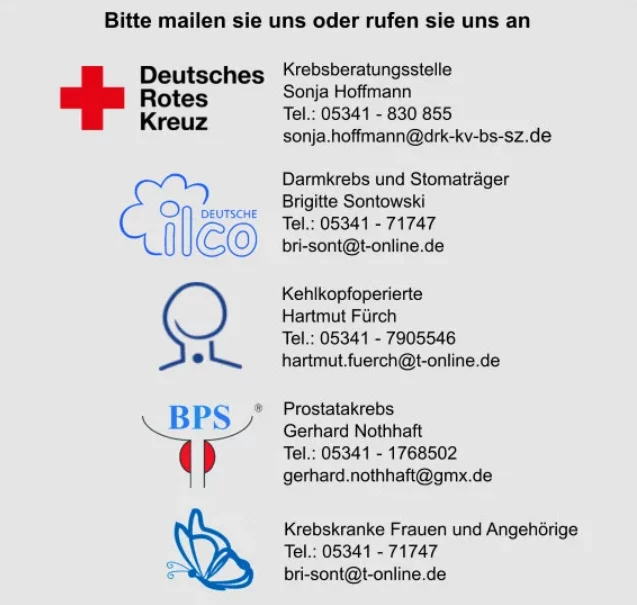 Bitte mailen sie uns oder rufen sie uns an

Deutsches
Rotes
Kreuz

Krebsberatungsstelle
Sonja Hoffmann
Tel.: 05341 - 830 855
sonja.hoffmann@drk-kv-bs-sz.de

DEUTSCHE
ilco

Darmkrebs und Stomaträger
Brigitte Sontowski
Tel.: 05341 - 71747
bri-sont@t-online.de

Kehlkopfoperierte
Hartmut Fürch
Tel.: 05341 - 7905546
hartmut.fuerch@t-online.de

BPS ®

Prostatakrebs
Gerhard Nothhaft
Tel.: 05341 - 1768502
gerhard.nothhaft@gmx.de

Krebskranke Frauen und Angehörige
Tel.: 05341 - 71747
bri-sont@t-online.de